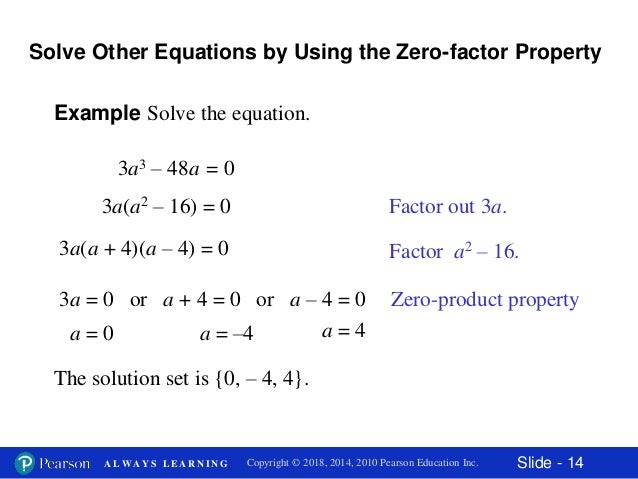 Solve Other Equations by Using the Zero-factor Property

Example Solve the equation.

$3a^3 - 48a = 0$

$3a(a^2 - 16) = 0$ Factor out $3a$.

$3a(a + 4)(a - 4) = 0$ Factor $a^2 - 16$.

$3a = 0$ or $a + 4 = 0$ or $a - 4 = 0$ Zero-product property

$a = 0$ $a = -4$ $a = 4$

The solution set is $\{0, -4, 4\}$.

Pearson ALWAYS LEARNING Copyright © 2018, 2014, 2010 Pearson Education Inc. Slide - 14